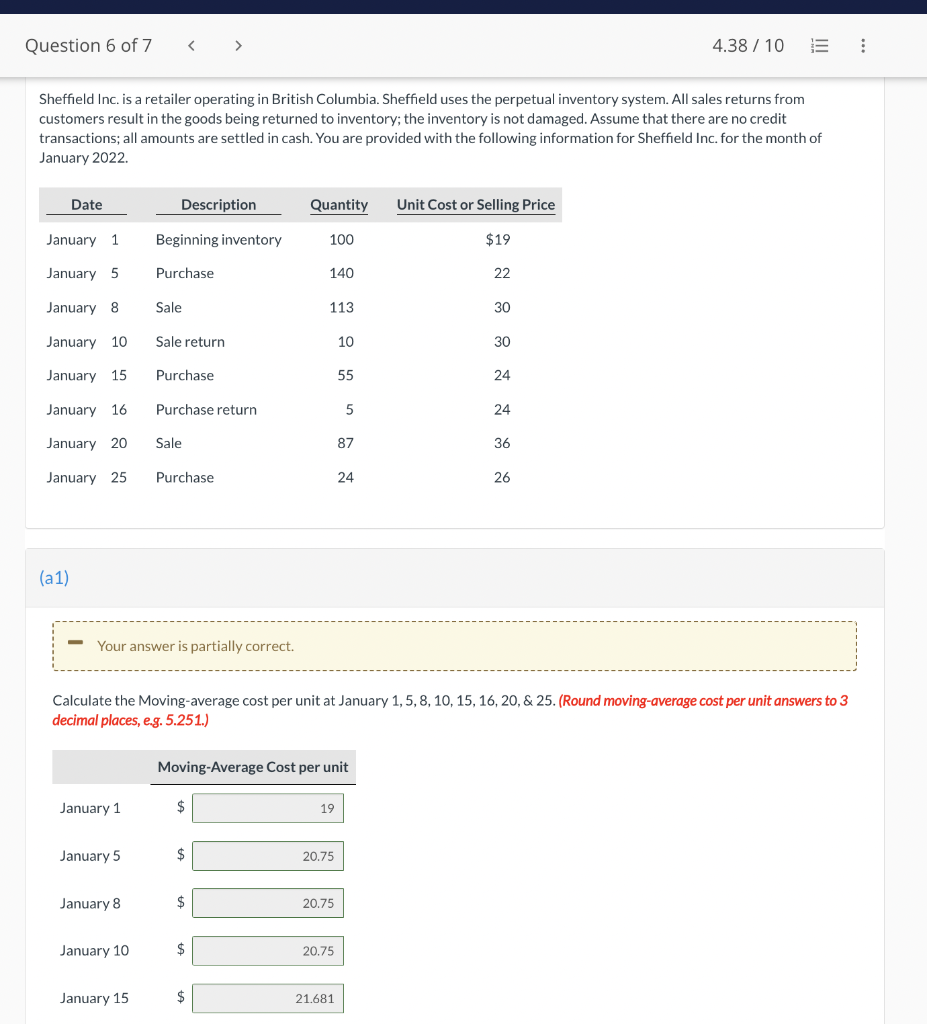 Question 6 of 7 < >

4.38 / 10

Sheffield Inc. is a retailer operating in British Columbia. Sheffield uses the perpetual inventory system. All sales returns from customers result in the goods being returned to inventory; the inventory is not damaged. Assume that there are no credit transactions; all amounts are settled in cash. You are provided with the following information for Sheffield Inc. for the month of January 2022.

| Date | Description | Quantity | Unit Cost or Selling Price |
|---|---|---|---|
| January 1 | Beginning inventory | 100 | $19 |
| January 5 | Purchase | 140 | 22 |
| January 8 | Sale | 113 | 30 |
| January 10 | Sale return | 10 | 30 |
| January 15 | Purchase | 55 | 24 |
| January 16 | Purchase return | 5 | 24 |
| January 20 | Sale | 87 | 36 |
| January 25 | Purchase | 24 | 26 |

(a1)

Your answer is partially correct.

Calculate the Moving-average cost per unit at January 1, 5, 8, 10, 15, 16, 20, & 25. (Round moving-average cost per unit answers to 3 decimal places, e.g. 5.251.)

| | Moving-Average Cost per unit |
|---|---|
| January 1 | $ 19 |
| January 5 | $ 20.75 |
| January 8 | $ 20.75 |
| January 10 | $ 20.75 |
| January 15 | $ 21.681 |